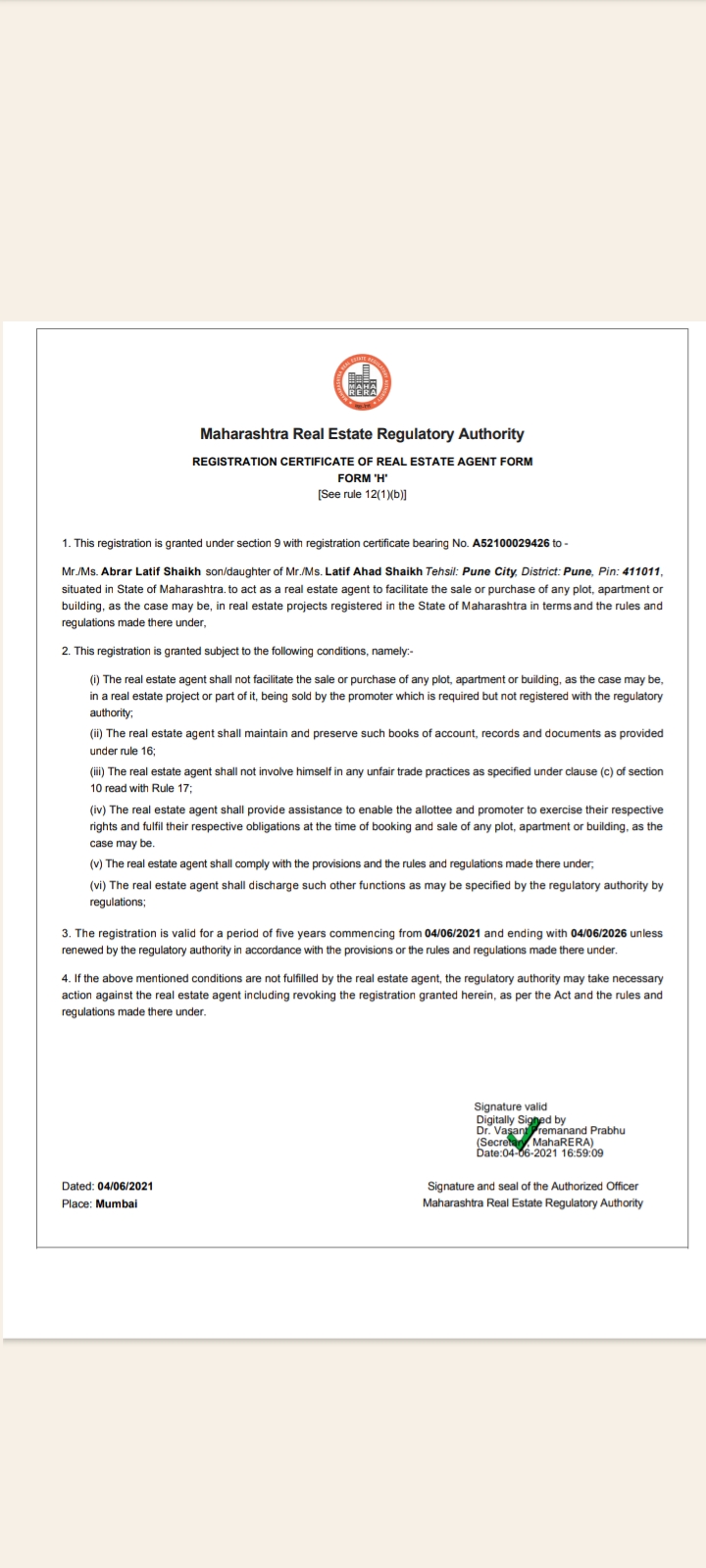 MAHA RERA

Maharashtra Real Estate Regulatory Authority

REGISTRATION CERTIFICATE OF REAL ESTATE AGENT FORM
FORM 'H'
[See rule 12(1)(b)]

1. This registration is granted under section 9 with registration certificate bearing No. A52100029426 to -

Mr./Ms. Abrar Latif Shaikh son/daughter of Mr./Ms. Latif Ahad Shaikh Tehsil: Pune City, District: Pune, Pin: 411011, situated in State of Maharashtra. to act as a real estate agent to facilitate the sale or purchase of any plot, apartment or building, as the case may be, in real estate projects registered in the State of Maharashtra in terms and the rules and regulations made there under,

2. This registration is granted subject to the following conditions, namely:-

(i) The real estate agent shall not facilitate the sale or purchase of any plot, apartment or building, as the case may be, in a real estate project or part of it, being sold by the promoter which is required but not registered with the regulatory authority;

(ii) The real estate agent shall maintain and preserve such books of account, records and documents as provided under rule 16;

(iii) The real estate agent shall not involve himself in any unfair trade practices as specified under clause (c) of section 10 read with Rule 17;

(iv) The real estate agent shall provide assistance to enable the allottee and promoter to exercise their respective rights and fulfil their respective obligations at the time of booking and sale of any plot, apartment or building, as the case may be.

(v) The real estate agent shall comply with the provisions and the rules and regulations made there under;

(vi) The real estate agent shall discharge such other functions as may be specified by the regulatory authority by regulations;

3. The registration is valid for a period of five years commencing from 04/06/2021 and ending with 04/06/2026 unless renewed by the regulatory authority in accordance with the provisions or the rules and regulations made there under.

4. If the above mentioned conditions are not fulfilled by the real estate agent, the regulatory authority may take necessary action against the real estate agent including revoking the registration granted herein, as per the Act and the rules and regulations made there under.

Signature valid
Digitally Signed by
Dr. Vasant Premanand Prabhu
(Secretary, MahaRERA)
Date:04-06-2021 16:59:09

Dated: 04/06/2021
Place: Mumbai

Signature and seal of the Authorized Officer
Maharashtra Real Estate Regulatory Authority